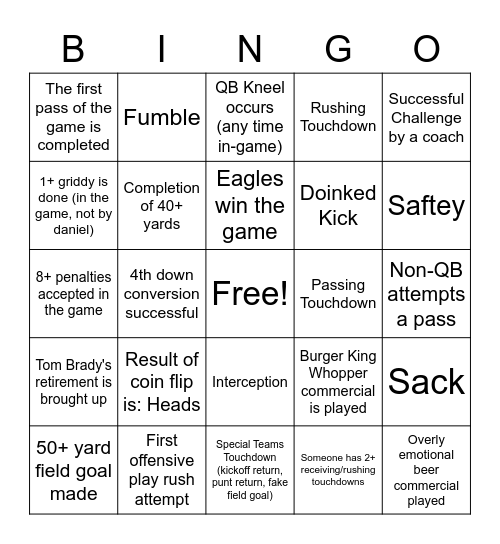 | B | I | N | G | O |
|---|---|---|---|---|
| The first pass of the game is completed | Fumble | QB Kneel occurs (any time in-game) | Rushing Touchdown | Successful Challenge by a coach |
| 1+ griddy is done (in the game, not by daniel) | Completion of 40+ yards | Eagles win the game | Doinked Kick | Saftey |
| 8+ penalties accepted in the game | 4th down conversion successful | Free! | Passing Touchdown | Non-QB attempts a pass |
| Tom Brady's retirement is brought up | Result of coin flip is: Heads | Interception | Burger King Whopper commercial is played | Sack |
| 50+ yard field goal made | First offensive play rush attempt | Special Teams Touchdown (kickoff return, punt return, fake field goal) | Someone has 2+ receiving/rushing touchdowns | Overly emotional beer commercial played |